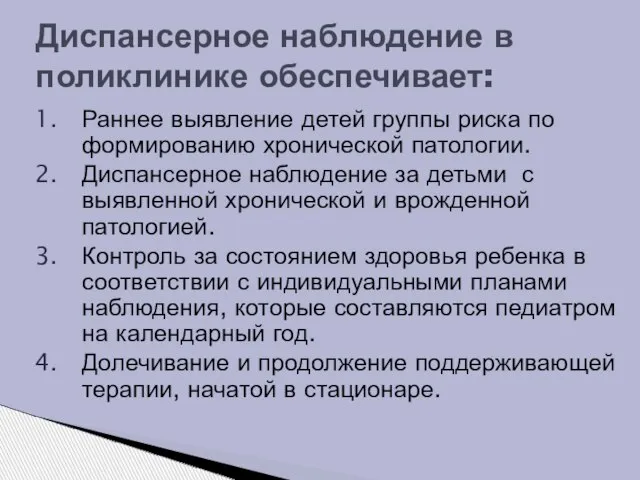 Диспансерное наблюдение в поликлинике обеспечивает:

1. Раннее выявление детей группы риска по формированию хронической патологии.
2. Диспансерное наблюдение за детьми с выявленной хронической и врожденной патологией.
3. Контроль за состоянием здоровья ребенка в соответствии с индивидуальными планами наблюдения, которые составляются педиатром на календарный год.
4. Долечивание и продолжение поддерживающей терапии, начатой в стационаре.